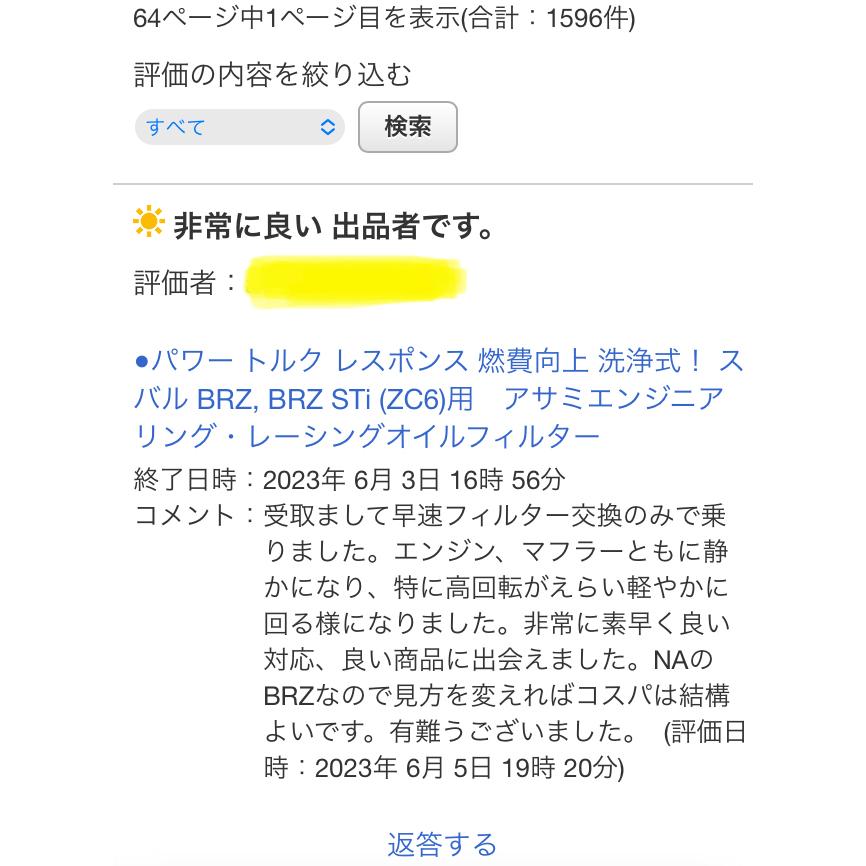 64ページ中1ページ目を表示(合計：1596件)

評価の内容を絞り込む

すべて

検索

非常に良い 出品者です。

評価者：

●パワー トルク レスポンス 燃費向上 洗浄式！ スバル BRZ, BRZ STi (ZC6)用　アサミエンジニアリング・レーシングオイルフィルター

終了日時：2023年 6月 3日 16時 56分

コメント：受取まして早速フィルター交換のみで乗りました。エンジン、マフラーともに静かになり、特に高回転がえらい軽やかに回る様になりました。非常に素早く良い対応、良い商品に出会えました。NAのBRZなので見方を変えればコスパは結構よいです。有難うございました。 (評価日時：2023年 6月 5日 19時 20分)

返答する